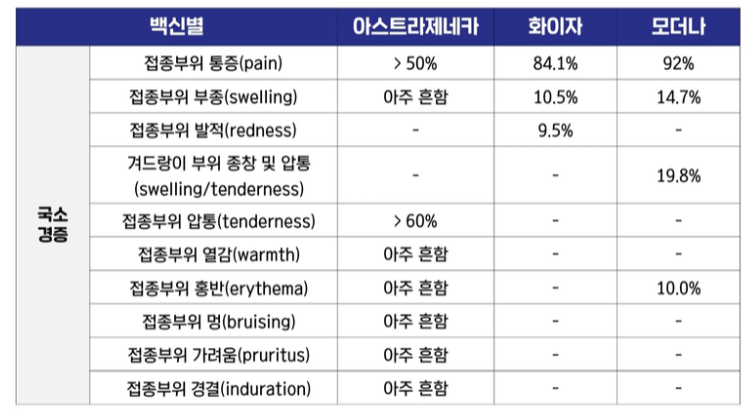 | 백신별 | | 아스트라제네카 | 화이자 | 모더나 |
|---|---|---|---|---|
| 국소 경증 | 접종부위 통증(pain) | > 50% | 84.1% | 92% |
| | 접종부위 부종(swelling) | 아주 흔함 | 10.5% | 14.7% |
| | 접종부위 발적(redness) | - | 9.5% | - |
| | 겨드랑이 부위 종창 및 압통 (swelling/tenderness) | - | - | 19.8% |
| | 접종부위 압통(tenderness) | > 60% | - | - |
| | 접종부위 열감(warmth) | 아주 흔함 | - | - |
| | 접종부위 홍반(erythema) | 아주 흔함 | - | 10.0% |
| | 접종부위 멍(bruising) | 아주 흔함 | - | - |
| | 접종부위 가려움(pruritus) | 아주 흔함 | - | - |
| | 접종부위 경결(induration) | 아주 흔함 | - | - |